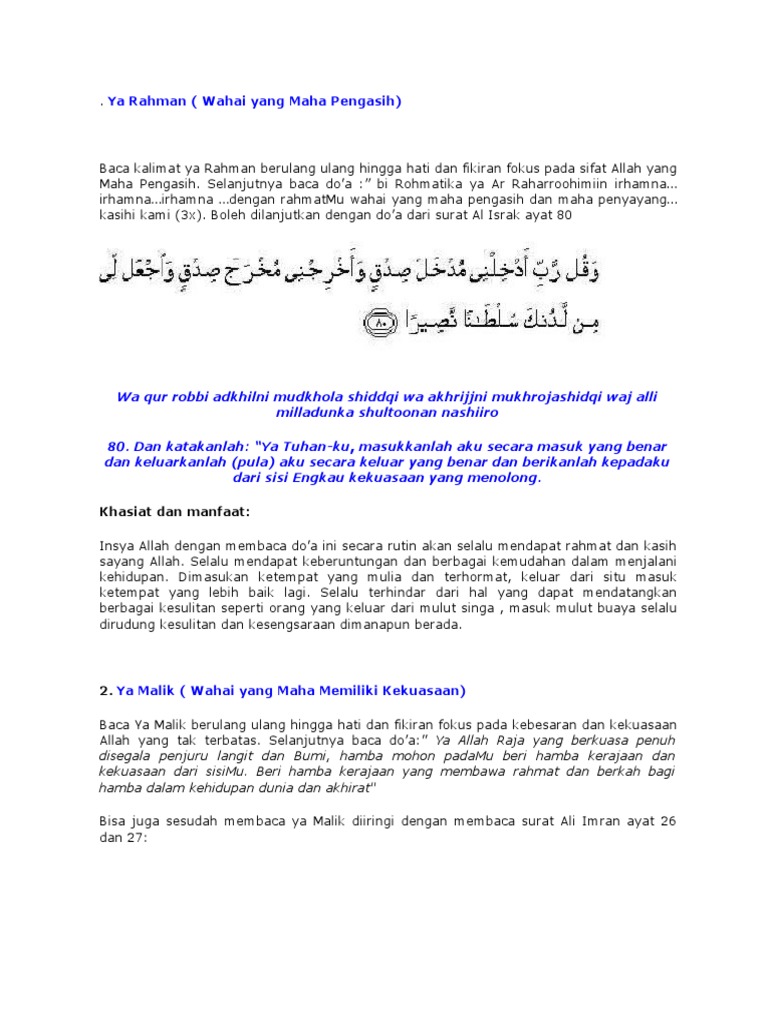 . Ya Rahman ( Wahai yang Maha Pengasih)

Baca kalimat ya Rahman berulang ulang hingga hati dan fikiran fokus pada sifat Allah yang Maha Pengasih. Selanjutnya baca do'a :" bi Rohmatika ya Ar Raharroohimiin irhamna... irhamna...irhamna ...dengan rahmatMu wahai yang maha pengasih dan maha penyayang... kasihi kami (3x). Boleh dilanjutkan dengan do'a dari surat Al Israk ayat 80

وَقُل رَّبِّ أَدْخِلْنِى مُدْخَلَ صِدْقٍ وَأَخْرِجْنِى مُخْرَجَ صِدْقٍ وَٱجْعَل لِّى مِن لَّدُنكَ سُلْطَٰنًا نَّصِيرًا ٨٠

Wa qur robbi adkhilni mudkhola shiddqi wa akhrijjni mukhrojashidqi waj alli milladunka shultoonan nashiiro

80. Dan katakanlah: "Ya Tuhan-ku, masukkanlah aku secara masuk yang benar dan keluarkanlah (pula) aku secara keluar yang benar dan berikanlah kepadaku dari sisi Engkau kekuasaan yang menolong.

Khasiat dan manfaat:

Insya Allah dengan membaca do'a ini secara rutin akan selalu mendapat rahmat dan kasih sayang Allah. Selalu mendapat keberuntungan dan berbagai kemudahan dalam menjalani kehidupan. Dimasukan ketempat yang mulia dan terhormat, keluar dari situ masuk ketempat yang lebih baik lagi. Selalu terhindar dari hal yang dapat mendatangkan berbagai kesulitan seperti orang yang keluar dari mulut singa , masuk mulut buaya selalu dirudung kesulitan dan kesengsaraan dimanapun berada.

2. Ya Malik ( Wahai yang Maha Memiliki Kekuasaan)

Baca Ya Malik berulang ulang hingga hati dan fikiran fokus pada kebesaran dan kekuasaan Allah yang tak terbatas. Selanjutnya baca do'a:" Ya Allah Raja yang berkuasa penuh disegala penjuru langit dan Bumi, hamba mohon padaMu beri hamba kerajaan dan kekuasaan dari sisiMu. Beri hamba kerajaan yang membawa rahmat dan berkah bagi hamba dalam kehidupan dunia dan akhirat"

Bisa juga sesudah membaca ya Malik diiringi dengan membaca surat Ali Imran ayat 26 dan 27: